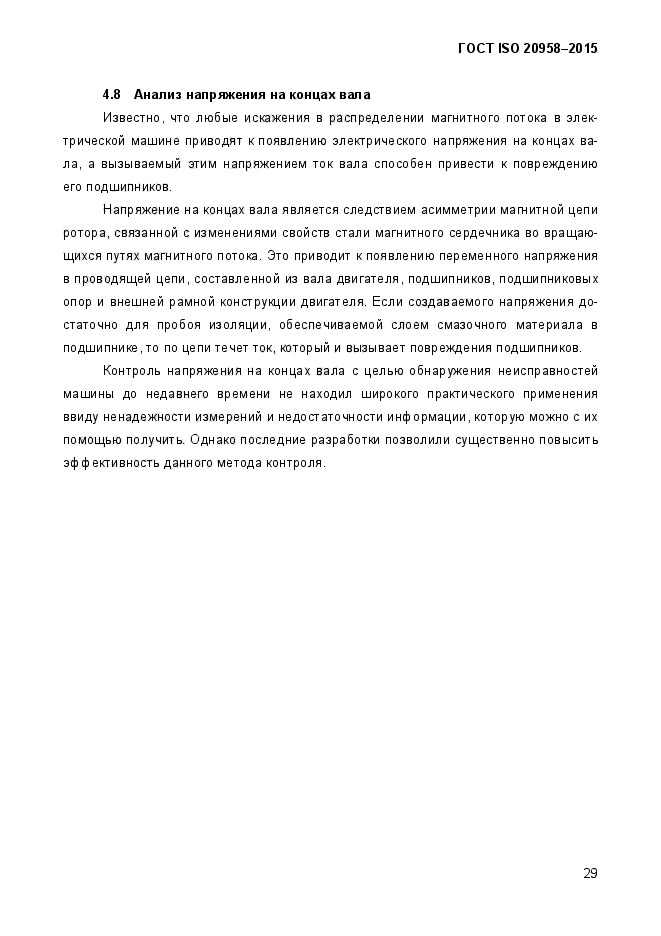 ГОСТ ISO 20958–2015

4.8 Анализ напряжения на концах вала

Известно, что любые искажения в распределении магнитного потока в электрической машине приводят к появлению электрического напряжения на концах вала, а вызываемый этим напряжением ток вала способен привести к повреждению его подшипников.

Напряжение на концах вала является следствием асимметрии магнитной цепи ротора, связанной с изменениями свойств стали магнитного сердечника во вращающихся путях магнитного потока. Это приводит к появлению переменного напряжения в проводящей цепи, составленной из вала двигателя, подшипников, подшипниковых опор и внешней рамной конструкции двигателя. Если создаваемого напряжения достаточно для пробоя изоляции, обеспечиваемой слоем смазочного материала в подшипнике, то по цепи течет ток, который и вызывает повреждения подшипников.

Контроль напряжения на концах вала с целью обнаружения неисправностей машины до недавнего времени не находил широкого практического применения ввиду ненадежности измерений и недостаточности информации, которую можно с их помощью получить. Однако последние разработки позволили существенно повысить эффективность данного метода контроля.

29